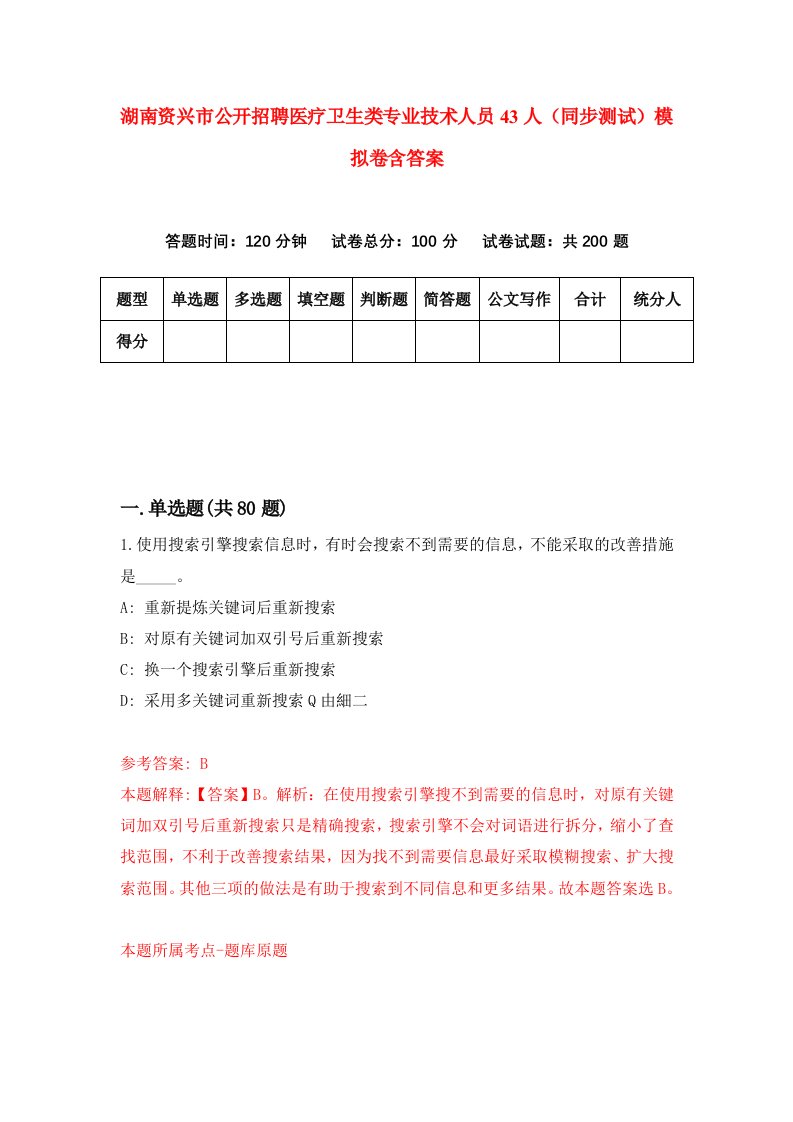 湖南资兴市公开招聘医疗卫生类专业技术人员43人（同步测试）模拟卷含答案

答题时间：120分钟　试卷总分：100分　试卷试题：共200题

| 题型 | 单选题 | 多选题 | 填空题 | 判断题 | 简答题 | 公文写作 | 合计 | 统分人 |
|---|---|---|---|---|---|---|---|---|
| 得分 | | | | | | | | |

一.单选题(共80题)

1.使用搜索引擎搜索信息时，有时会搜索不到需要的信息，不能采取的改善措施是_____。

A: 重新提炼关键词后重新搜索

B: 对原有关键词加双引号后重新搜索

C: 换一个搜索引擎后重新搜索

D: 采用多关键词重新搜索Q由細二

参考答案: B

本题解释:【答案】B。解析：在使用搜索引擎搜不到需要的信息时，对原有关键词加双引号后重新搜索只是精确搜索，搜索引擎不会对词语进行拆分，缩小了查找范围，不利于改善搜索结果，因为找不到需要信息最好采取模糊搜索、扩大搜索范围。其他三项的做法是有助于搜索到不同信息和更多结果。故本题答案选B。

本题所属考点-题库原题